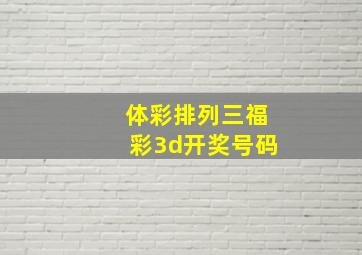 体彩排列三福彩3d开奖号码